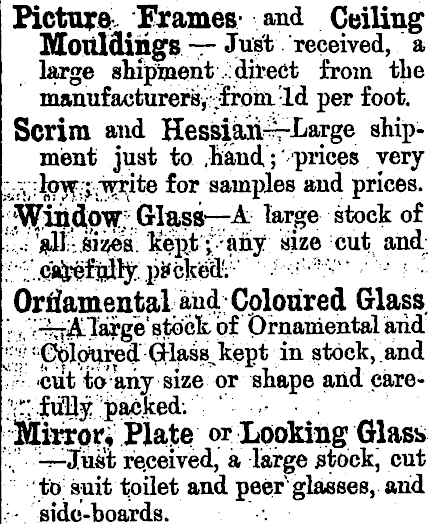 Picture Frames and Ceiling Mouldings — Just received, a large shipment direct from the manufacturers, from 1d per foot.

Scrim and Hessian—Large shipment just to hand; prices very low; write for samples and prices.

Window Glass—A large stock of all sizes kept; any size cut and carefully packed.

Ornamental and Coloured Glass —A large stock of Ornamental and Coloured Glass kept in stock, and cut to any size or shape and carefully packed.

Mirror, Plate or Looking Glass —Just received, a large stock, cut to suit toilet and peer glasses, and side-boards.